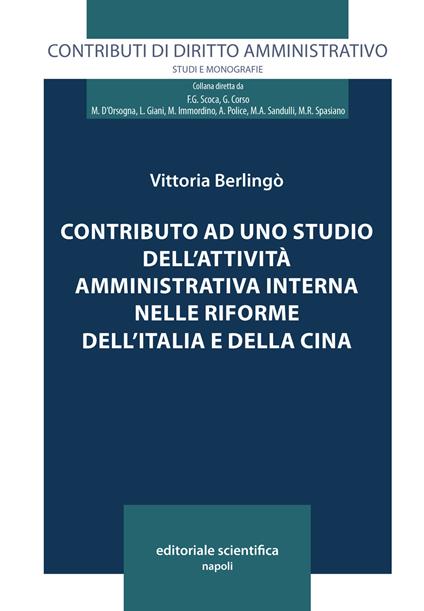 CONTRIBUTI DI DIRITTO AMMINISTRATIVO
STUDI E MONOGRAFIE

Collana diretta da
F.G. Scoca, G. Corso
M. D'Orsogna, L. Giani, M. Immordino, A. Police, M.A. Sandulli, M.R. Spasiano

Vittoria Berlingò

CONTRIBUTO AD UNO STUDIO DELL'ATTIVITÀ AMMINISTRATIVA INTERNA NELLE RIFORME DELL'ITALIA E DELLA CINA

editoriale scientifica
napoli